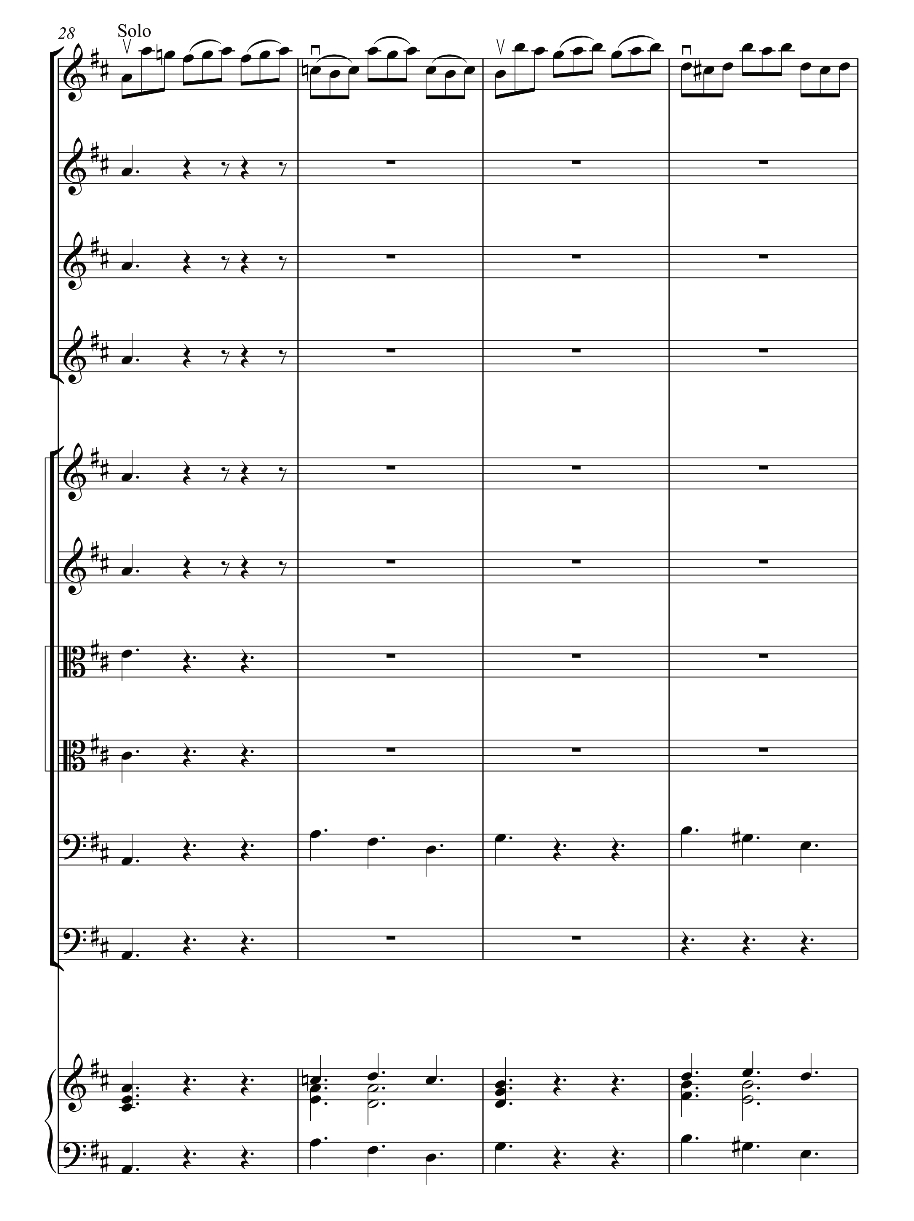 28

Solo